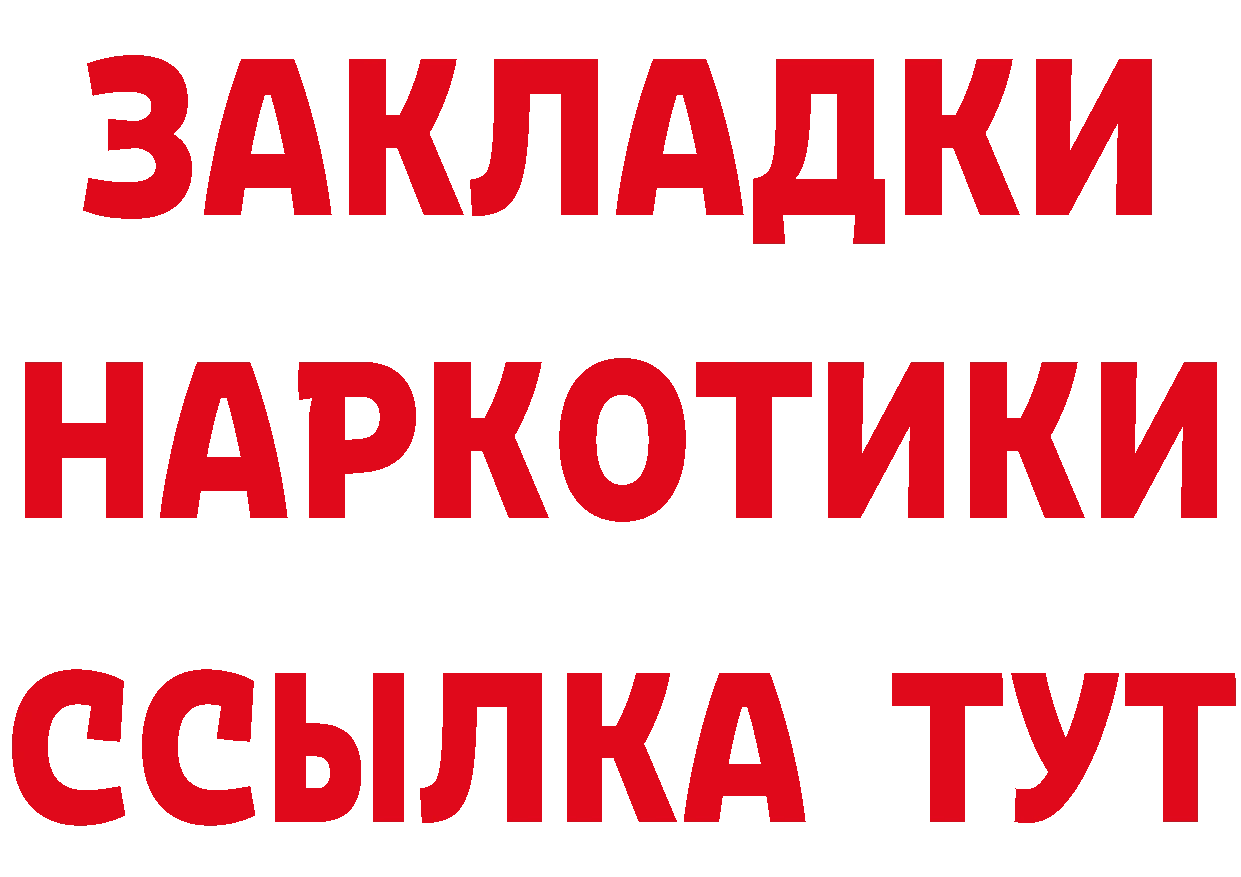 ЗАКЛАДКИ
НАРКОТИКИ
ССЫЛКА ТУТ